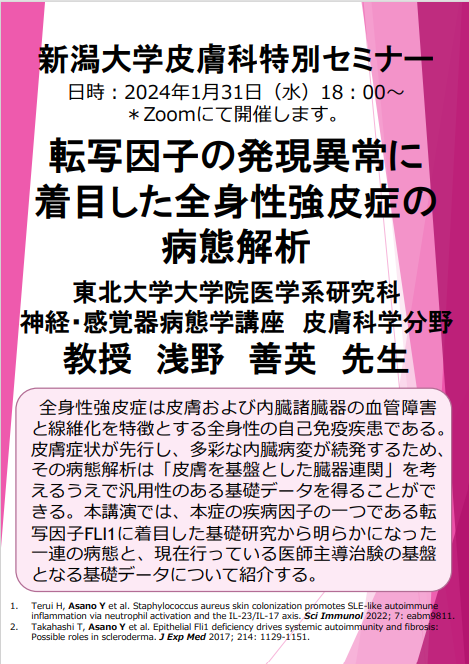 新潟大学皮膚科特別セミナー
日時：2024年1月31日（水）18：00～
＊Zoomにて開催します。

転写因子の発現異常に着目した全身性強皮症の病態解析

東北大学大学院医学系研究科
神経･感覚器病態学講座　皮膚科学分野
教授　浅野　善英　先生

全身性強皮症は皮膚および内臓諸臓器の血管障害と線維化を特徴とする全身性の自己免疫疾患である。皮膚症状が先行し、多彩な内臓病変が続発するため、その病態解析は「皮膚を基盤とした臓器連関」を考えるうえで汎用性のある基礎データを得ることができる。本講演では、本症の疾病因子の一つである転写因子FLI1に着目した基礎研究から明らかになった一連の病態と、現在行っている医師主導治験の基盤となる基礎データについて紹介する。

1. Terui H, Asano Y et al. Staphylococcus aureus skin colonization promotes SLE-like autoimmune inflammation via neutrophil activation and the IL-23/IL-17 axis. Sci Immunol 2022; 7: eabm9811.
2. Takahashi T, Asano Y et al. Epithelial Fli1 deficiency drives systemic autoimmunity and fibrosis: Possible roles in scleroderma. J Exp Med 2017; 214: 1129-1151.